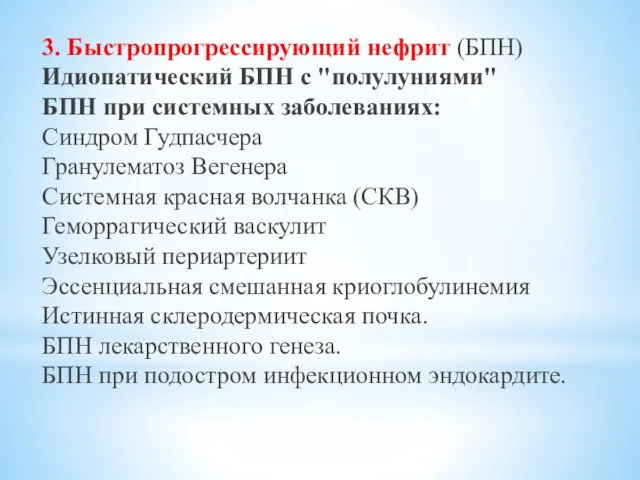 3. Быстропрогрессирующий нефрит (БПН)
Идиопатический БПН с "полулуниями"
БПН при системных заболеваниях:
Синдром Гудпасчера
Гранулематоз Вегенера
Системная красная волчанка (СКВ)
Геморрагический васкулит
Узелковый периартериит
Эссенциальная смешанная криоглобулинемия
Истинная склеродермическая почка.
БПН лекарственного генеза.
БПН при подостром инфекционном эндокардите.